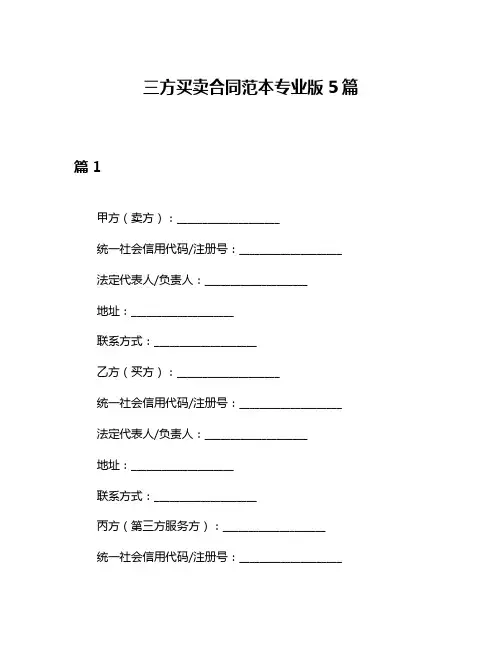 三方买卖合同范本专业版 5 篇

篇 1

甲方（卖方）：__________________

统一社会信用代码/注册号：__________________

法定代表人/负责人：__________________

地址：__________________

联系方式：__________________

乙方（买方）：__________________

统一社会信用代码/注册号：__________________

法定代表人/负责人：__________________

地址：__________________

联系方式：__________________

丙方（第三方服务方）：__________________

统一社会信用代码/注册号：__________________